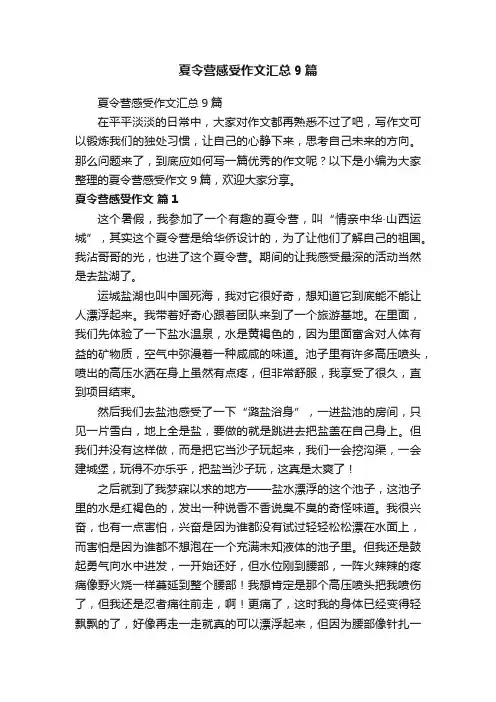 夏令营感受作文汇总9篇

夏令营感受作文汇总9篇

在平平淡淡的日常中，大家对作文都再熟悉不过了吧，写作文可以锻炼我们的独处习惯，让自己的心静下来，思考自己未来的方向。那么问题来了，到底应如何写一篇优秀的作文呢？以下是小编为大家整理的夏令营感受作文9篇，欢迎大家分享。

夏令营感受作文 篇1

这个暑假，我参加了一个有趣的夏令营，叫“情亲中华·山西运城”，其实这个夏令营是给华侨设计的，为了让他们了解自己的祖国。我沾哥哥的光，也进了这个夏令营。期间的让我感受最深的活动当然是去盐湖了。

运城盐湖也叫中国死海，我对它很好奇，想知道它到底能不能让人漂浮起来。我带着好奇心跟着团队来到了一个旅游基地。在里面，我们先体验了一下盐水温泉，水是黄褐色的，因为里面富含对人体有益的矿物质，空气中弥漫着一种咸咸的味道。池子里有许多高压喷头，喷出的高压水洒在身上虽然有点疼，但非常舒服，我享受了很久，直到项目结束。

然后我们去盐池感受了一下“踏盐浴身”，一进盐池的房间，只见一片雪白，地上全是盐，要做的就是跳进去把盐盖在自己身上。但我们并没有这样做，而是把它当沙子玩起来，我们一会挖沟渠，一会建城堡，玩得不亦乐乎，把盐当沙子玩，这真是太爽了！

之后就到了我梦寐以求的地方——盐水漂浮的这个池子，这池子里的水是红褐色的，发出一种说香不香说臭不臭的奇怪味道。我很兴奋，也有一点害怕，兴奋是因为谁都没有试过轻轻松松漂在水面上，而害怕是因为谁都不想泡在一个充满未知液体的池子里。但我还是鼓起勇气向水中进发，一开始还好，但水位刚到腰部，一阵火辣辣的疼痛像野火烧一样蔓延到整个腰部！我想肯定是那个高压喷头把我喷伤了，但我还是忍者痛往前走，啊！更痛了，这时我的身体已经变得轻飘飘的了，好像再走一走就真的可以漂浮起来，但因为腰部像针扎一